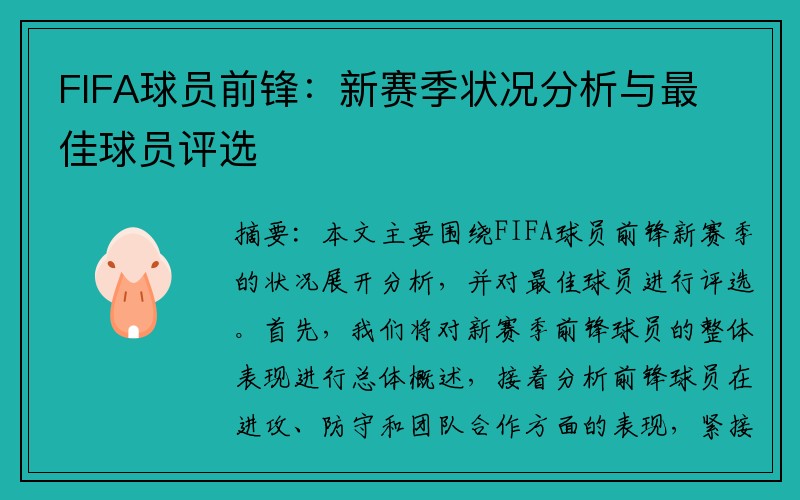 FIFA球员前锋：新赛季状况分析与最佳球员评选

摘要：本文主要围绕FIFA球员前锋新赛季的状况展开分析，并对最佳球员进行评选。首先，我们将对新赛季前锋球员的整体表现进行总体概述，接着分析前锋球员在进攻、防守和团队合作方面的表现，紧接